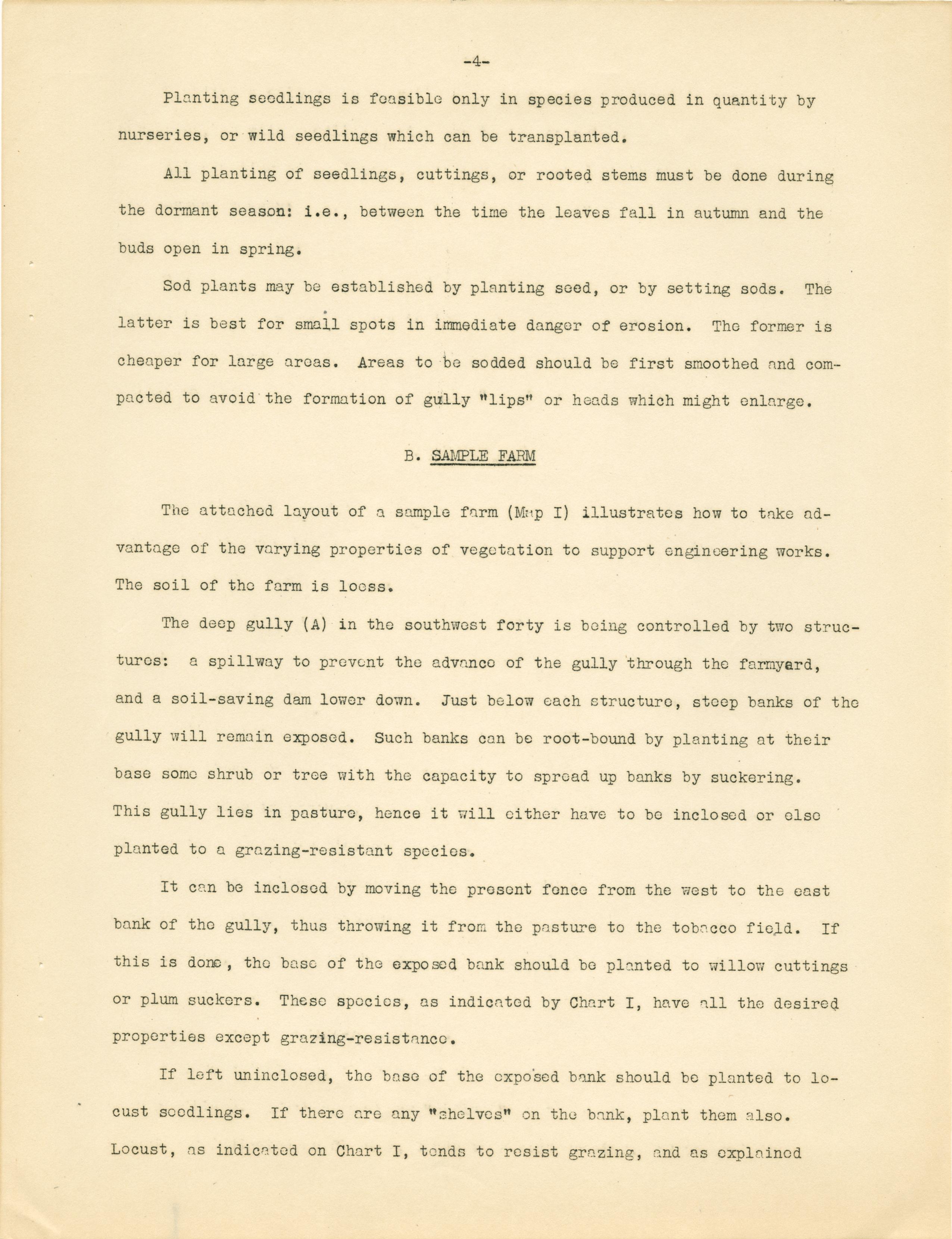 -4-

Planting seedlings is feasible only in species produced in quantity by nurseries, or wild seedlings which can be transplanted.

All planting of seedlings, cuttings, or rooted stems must be done during the dormant season: i.e., between the time the leaves fall in autumn and the buds open in spring.

Sod plants may be established by planting seed, or by setting sods. The latter is best for small spots in immediate danger of erosion. The former is cheaper for large areas. Areas to be sodded should be first smoothed and compacted to avoid the formation of gully "lips" or heads which might enlarge.

B. SAMPLE FARM

The attached layout of a sample farm (Map I) illustrates how to take advantage of the varying properties of vegetation to support engineering works. The soil of the farm is loess.

The deep gully (A) in the southwest forty is being controlled by two structures: a spillway to prevent the advance of the gully through the farmyard, and a soil-saving dam lower down. Just below each structure, steep banks of the gully will remain exposed. Such banks can be root-bound by planting at their base some shrub or tree with the capacity to spread up banks by suckering. This gully lies in pasture, hence it will either have to be inclosed or else planted to a grazing-resistant species.

It can be inclosed by moving the present fence from the west to the east bank of the gully, thus throwing it from the pasture to the tobacco field. If this is done, the base of the exposed bank should be planted to willow cuttings or plum suckers. These species, as indicated by Chart I, have all the desired properties except grazing-resistance.

If left uninclosed, the base of the exposed bank should be planted to locust seedlings. If there are any "shelves" on the bank, plant them also. Locust, as indicated on Chart I, tends to resist grazing, and as explained